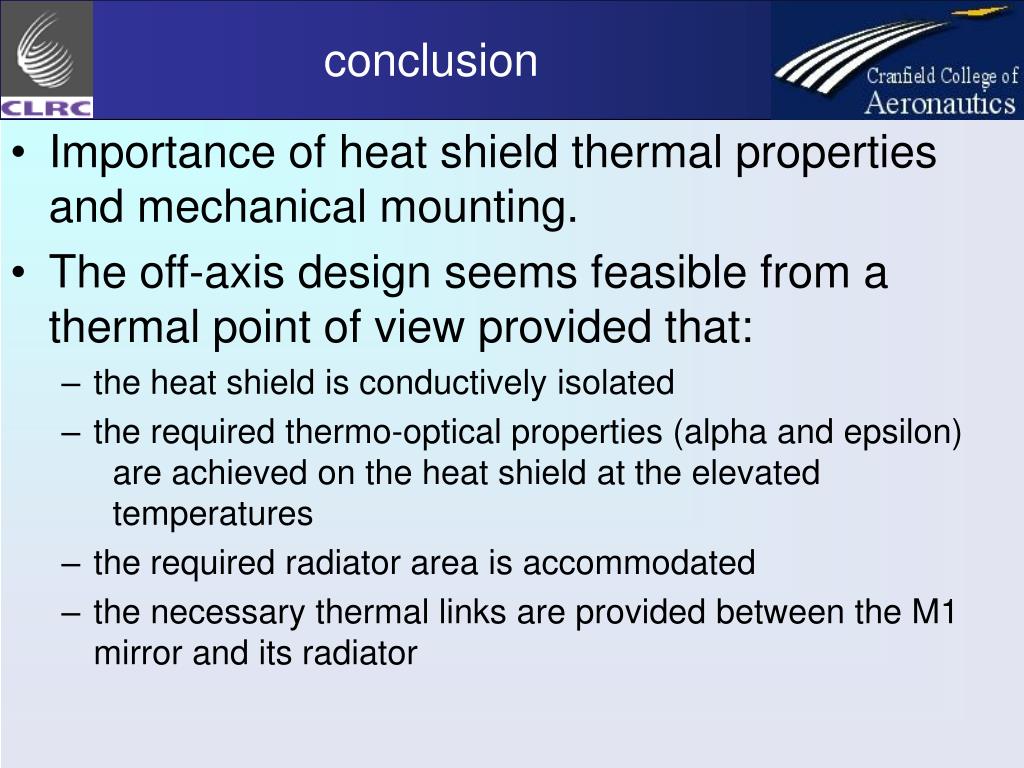 CLRC

conclusion

Cranfield College of Aeronautics

• Importance of heat shield thermal properties and mechanical mounting.
• The off-axis design seems feasible from a thermal point of view provided that:
– the heat shield is conductively isolated
– the required thermo-optical properties (alpha and epsilon) are achieved on the heat shield at the elevated temperatures
– the required radiator area is accommodated
– the necessary thermal links are provided between the M1 mirror and its radiator